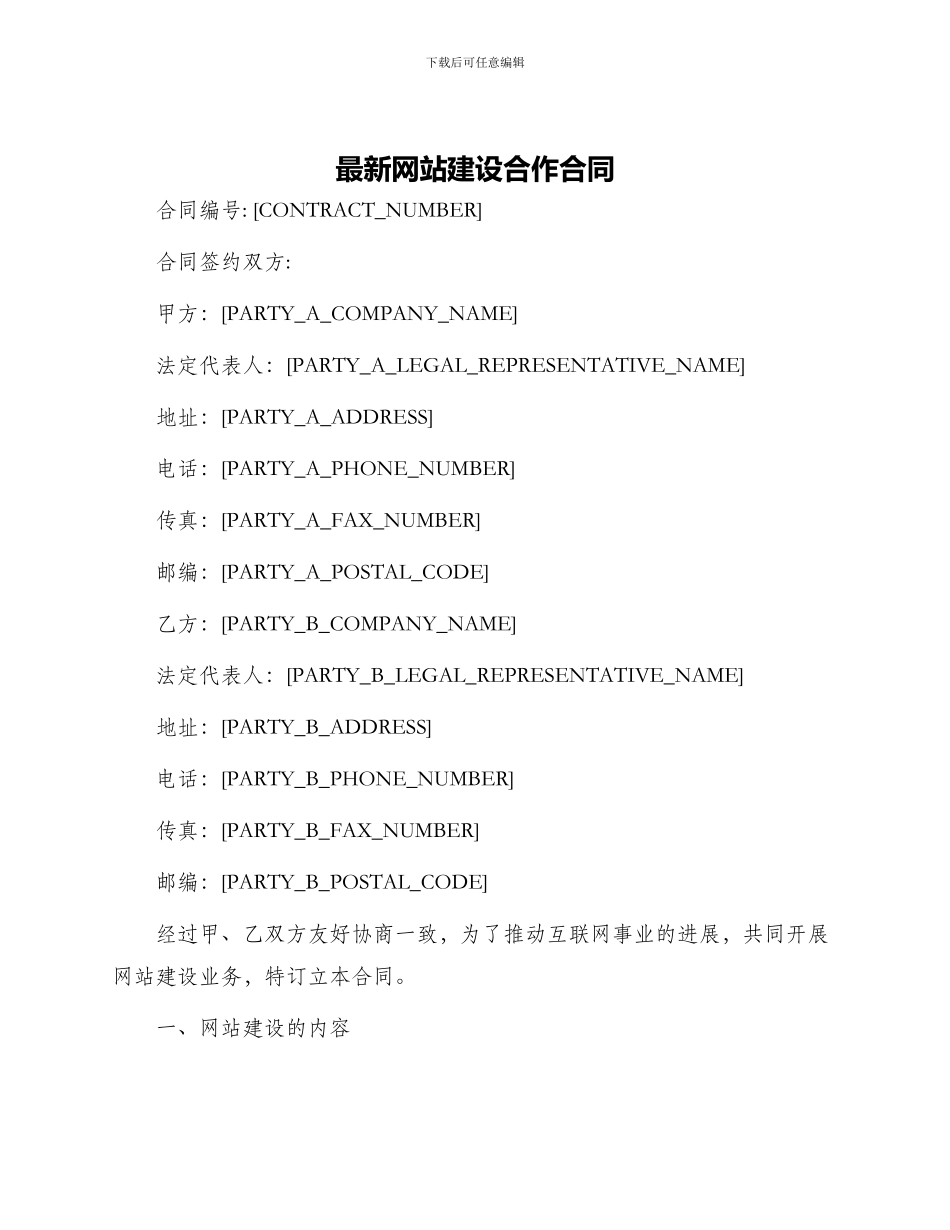 下载后可任意编辑

最新网站建设合作合同

合同编号: [CONTRACT_NUMBER]

合同签约双方:

甲方: [PARTY_A_COMPANY_NAME]

法定代表人: [PARTY_A_LEGAL_REPRESENTATIVE_NAME]

地址: [PARTY_A_ADDRESS]

电话: [PARTY_A_PHONE_NUMBER]

传真: [PARTY_A_FAX_NUMBER]

邮编: [PARTY_A_POSTAL_CODE]

乙方: [PARTY_B_COMPANY_NAME]

法定代表人: [PARTY_B_LEGAL_REPRESENTATIVE_NAME]

地址: [PARTY_B_ADDRESS]

电话: [PARTY_B_PHONE_NUMBER]

传真: [PARTY_B_FAX_NUMBER]

邮编: [PARTY_B_POSTAL_CODE]

经过甲、乙双方友好协商一致，为了推动互联网事业的进展，共同开展网站建设业务，特订立本合同。

一、网站建设的内容